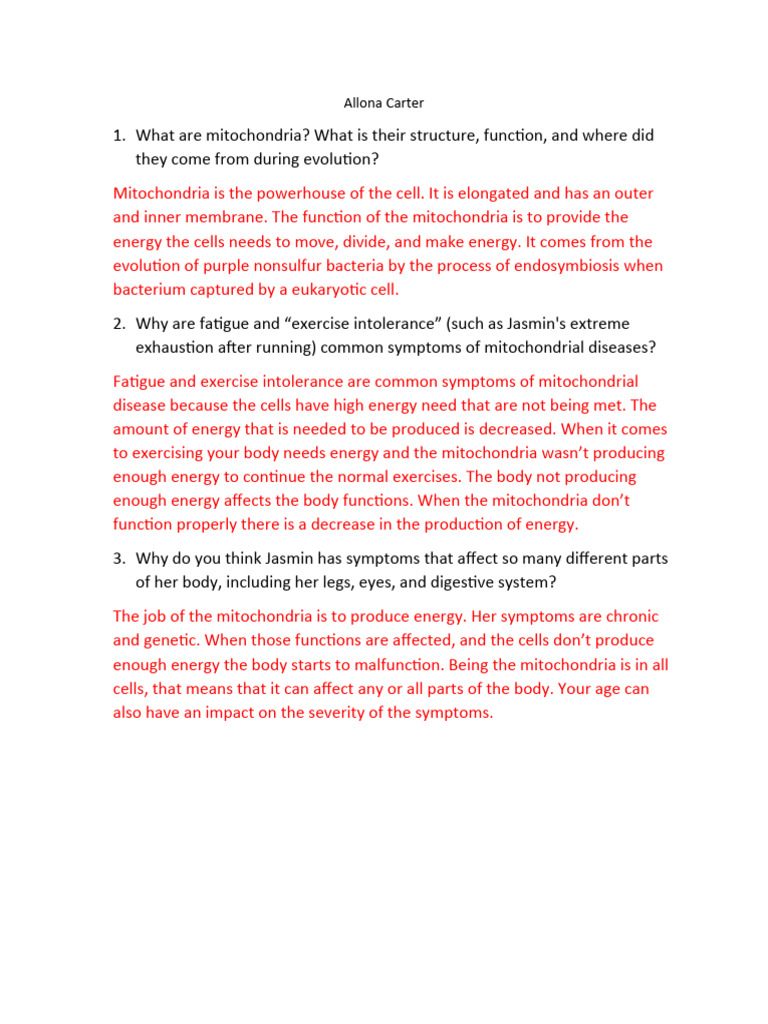 Allona Carter

1. What are mitochondria? What is their structure, function, and where did they come from during evolution?

Mitochondria is the powerhouse of the cell. It is elongated and has an outer and inner membrane. The function of the mitochondria is to provide the energy the cells needs to move, divide, and make energy. It comes from the evolution of purple nonsulfur bacteria by the process of endosymbiosis when bacterium captured by a eukaryotic cell.

2. Why are fatigue and “exercise intolerance” (such as Jasmin's extreme exhaustion after running) common symptoms of mitochondrial diseases?

Fatigue and exercise intolerance are common symptoms of mitochondrial disease because the cells have high energy need that are not being met. The amount of energy that is needed to be produced is decreased. When it comes to exercising your body needs energy and the mitochondria wasn’t producing enough energy to continue the normal exercises. The body not producing enough energy affects the body functions. When the mitochondria don’t function properly there is a decrease in the production of energy.

3. Why do you think Jasmin has symptoms that affect so many different parts of her body, including her legs, eyes, and digestive system?

The job of the mitochondria is to produce energy. Her symptoms are chronic and genetic. When those functions are affected, and the cells don’t produce enough energy the body starts to malfunction. Being the mitochondria is in all cells, that means that it can affect any or all parts of the body. Your age can also have an impact on the severity of the symptoms.